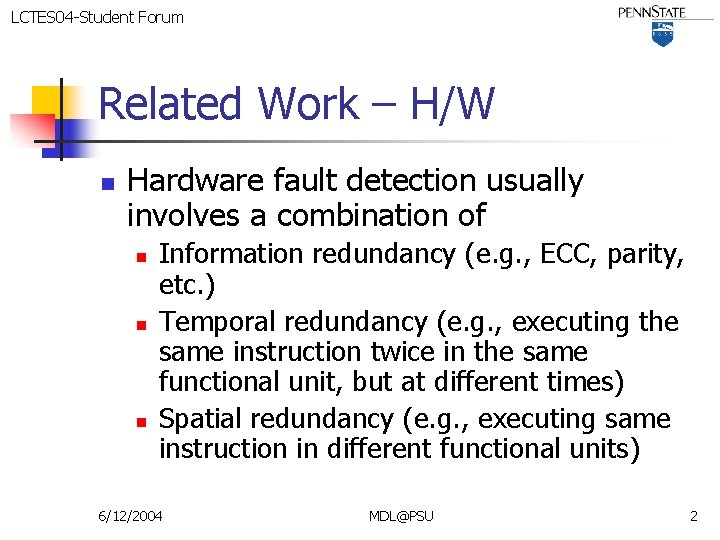 LCTES04-Student Forum

PENNSTATE

Related Work – H/W

• Hardware fault detection usually involves a combination of
• Information redundancy (e.g., ECC, parity, etc.)
• Temporal redundancy (e.g., executing the same instruction twice in the same functional unit, but at different times)
• Spatial redundancy (e.g., executing same instruction in different functional units)

6/12/2004

MDL@PSU

2